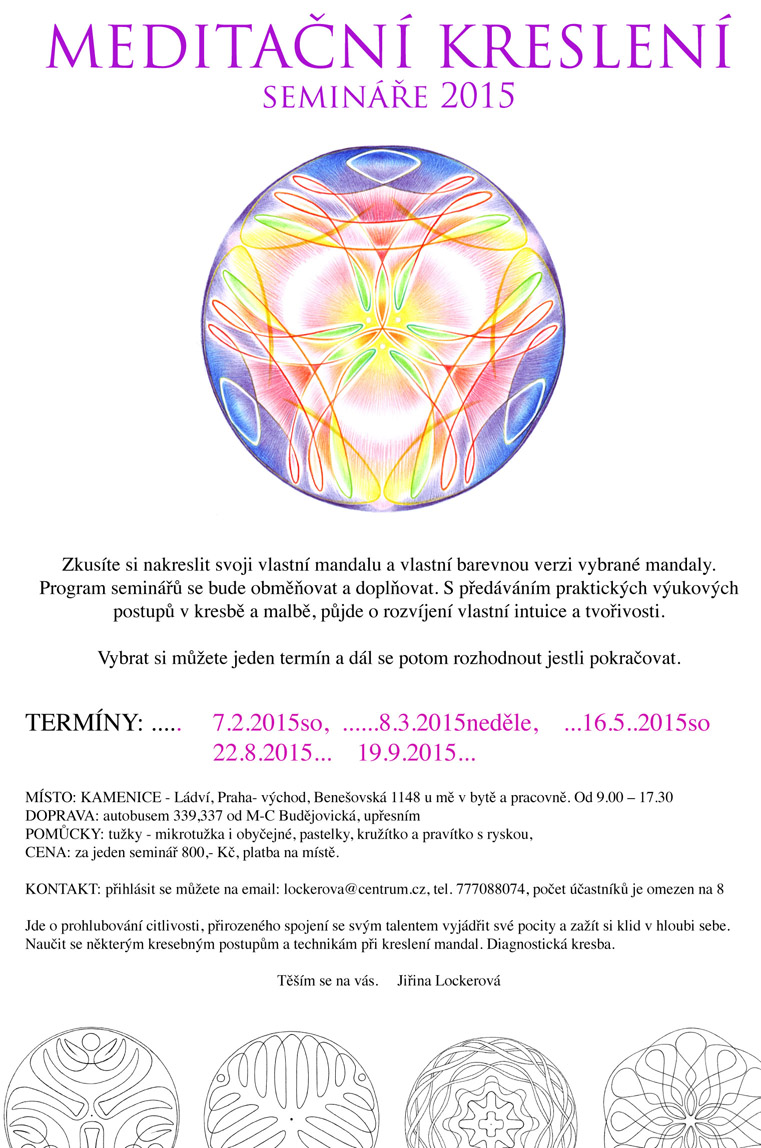 MEDITAČNÍ KRESLENÍ
SEMINÁŘE 2015

Zkusíte si nakreslit svoji vlastní mandalu a vlastní barevnou verzi vybrané mandaly. Program seminářů se bude obměňovat a doplňovat. S předáváním praktických výukových postupů v kresbě a malbě, půjde o rozvíjení vlastní intuice a tvořivosti.

Vybrat si můžete jeden termín a dál se potom rozhodnout jestli pokračovat.

TERMÍNY: ..... 7.2.2015so, ......8.3.2015neděle, ...16.5..2015so
22.8.2015... 19.9.2015...

MÍSTO: KAMENICE - Ládví, Praha- východ, Benešovská 1148 u mě v bytě a pracovně. Od 9.00 – 17.30
DOPRAVA: autobusem 339,337 od M-C Budějovická, upřesním
POMŮCKY: tužky - mikrotužka i obyčejné, pastelky, kružítko a pravítko s ryskou,
CENA: za jeden seminář 800,- Kč, platba na místě.

KONTAKT: přihlásit se můžete na email: lockerova@centrum.cz, tel. 777088074, počet účastníků je omezen na 8

Jde o prohlubování citlivosti, přirozeného spojení se svým talentem vyjádřit své pocity a zažít si klid v hloubi sebe. Naučit se některým kresebným postupům a technikám při kreslení mandal. Diagnostická kresba.

Těším se na vás. Jiřina Lockerová